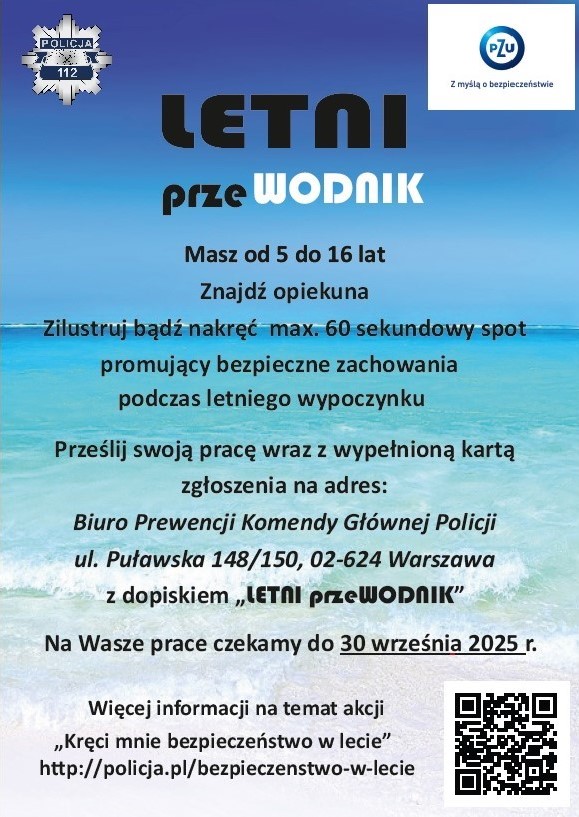 POLICJA
112

PZU
Z myślą o bezpieczeństwie

LETNI
przeWODNIK

Masz od 5 do 16 lat
Znajdź opiekuna
Zilustruj bądź nakręć max. 60 sekundowy spot promujący bezpieczne zachowania podczas letniego wypoczynku

Prześlij swoją pracę wraz z wypełnioną kartą zgłoszenia na adres:
Biuro Prewencji Komendy Głównej Policji
ul. Puławska 148/150, 02-624 Warszawa
z dopiskiem „LETNI przeWODNIK”

Na Wasze prace czekamy do 30 września 2025 r.

Więcej informacji na temat akcji
„Kręci mnie bezpieczeństwo w lecie”
http://policja.pl/bezpieczenstwo-w-lecie